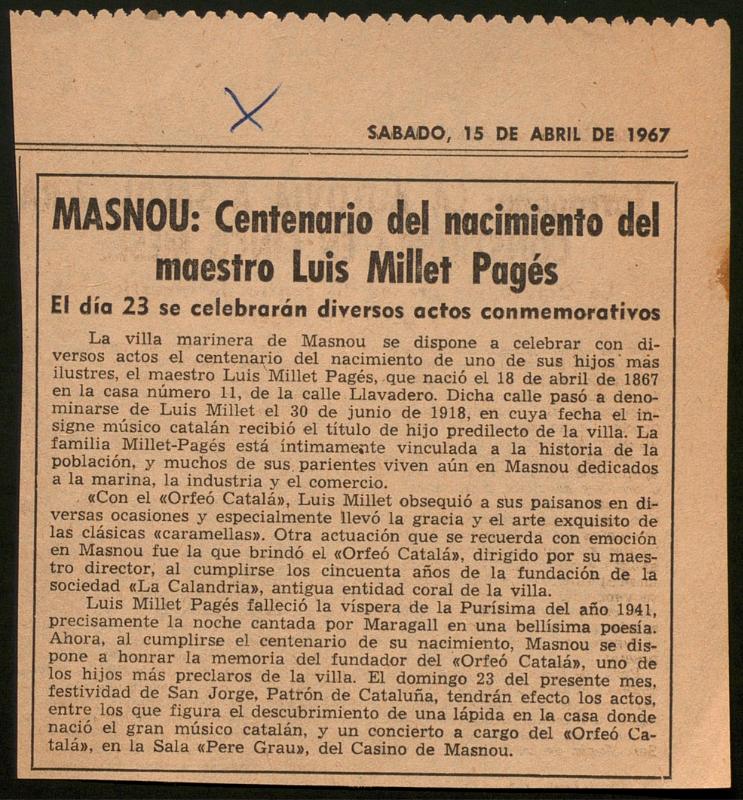 SABADO, 15 DE ABRIL DE 1967

MASNOU: Centenario del nacimiento del maestro Luis Millet Pagés

El día 23 se celebrarán diversos actos conmemorativos

La villa marinera de Masnou se dispone a celebrar con diversos actos el centenario del nacimiento de uno de sus hijos más ilustres, el maestro Luis Millet Pagés, que nació el 18 de abril de 1867 en la casa número 11, de la calle Llavadero. Dicha calle pasó a denominarse de Luis Millet el 30 de junio de 1918, en cuya fecha el insigne músico catalán recibió el título de hijo predilecto de la villa. La familia Millet-Pagés está íntimamente vinculada a la historia de la población, y muchos de sus parientes viven aún en Masnou dedicados a la marina, la industria y el comercio.

«Con el «Orfeó Catalá», Luis Millet obsequió a sus paisanos en diversas ocasiones y especialmente llevó la gracia y el arte exquisito de las clásicas «caramellas». Otra actuación que se recuerda con emoción en Masnou fue la que brindó el «Orfeó Catalá», dirigido por su maestro director, al cumplirse los cincuenta años de la fundación de la sociedad «La Calandria», antigua entidad coral de la villa.

Luis Millet Pagés falleció la víspera de la Purísima del año 1941, precisamente la noche cantada por Maragall en una bellísima poesía. Ahora, al cumplirse el centenario de su nacimiento, Masnou se dispone a honrar la memoria del fundador del «Orfeó Catalá», uno de los hijos más preclaros de la villa. El domingo 23 del presente mes, festividad de San Jorge, Patrón de Cataluña, tendrán efecto los actos, entre los que figura el descubrimiento de una lápida en la casa donde nació el gran músico catalán, y un concierto a cargo del «Orfeó Catalá», en la Sala «Pere Grau», del Casino de Masnou.